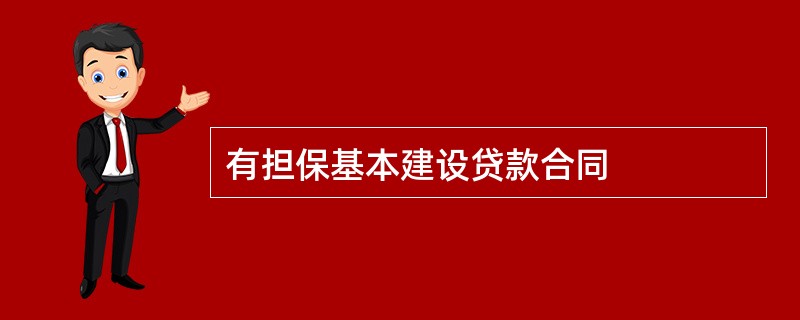 有担保基本建设贷款合同